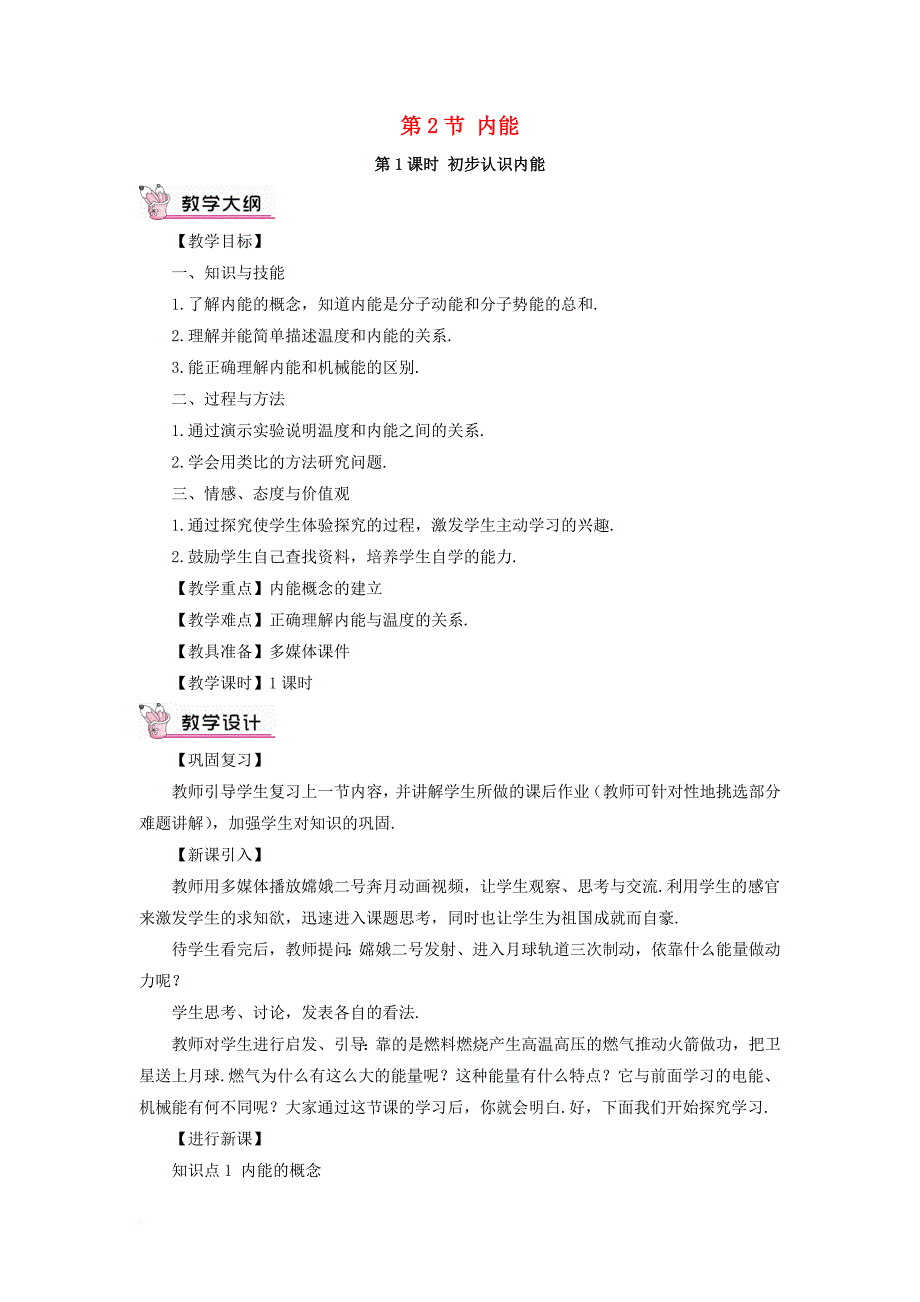 第 2 节 内能

第 1 课时 初步认识内能

教学大纲

【教学目标】

一、知识与技能

1.了解内能的概念，知道内能是分子动能和分子势能的总和.

2.理解并能简单描述温度和内能的关系.

3.能正确理解内能和机械能的区别.

二、过程与方法

1.通过演示实验说明温度和内能之间的关系.

2.学会用类比的方法研究问题.

三、情感、态度与价值观

1.通过探究使学生体验探究的过程，激发学生主动学习的兴趣.

2.鼓励学生自己查找资料，培养学生自学的能力.

【教学重点】内能概念的建立

【教学难点】正确理解内能与温度的关系.

【教具准备】多媒体课件

【教学课时】1 课时

教学设计

【巩固复习】

教师引导学生复习上一节内容，并讲解学生所做的课后作业（教师可针对性地挑选部分难题讲解），加强学生对知识的巩固.

【新课引入】

教师用多媒体播放嫦娥二号奔月动画视频，让学生观察、思考与交流.利用学生的感官来激发学生的求知欲，迅速进入课题思考，同时也让学生为祖国成就而自豪.

待学生看完后，教师提问：嫦娥二号发射、进入月球轨道三次制动，依靠什么能量做动力呢？

学生思考、讨论，发表各自的看法.

教师对学生进行启发、引导：靠的是燃料燃烧产生高温高压的燃气推动火箭做功，把卫星送上月球.燃气为什么有这么大的能量呢？这种能量有什么特点？它与前面学习的电能、机械能有何不同呢？大家通过这节课的学习后，你就会明白.好，下面我们开始探究学习.

【进行新课】

知识点 1 内能的概念